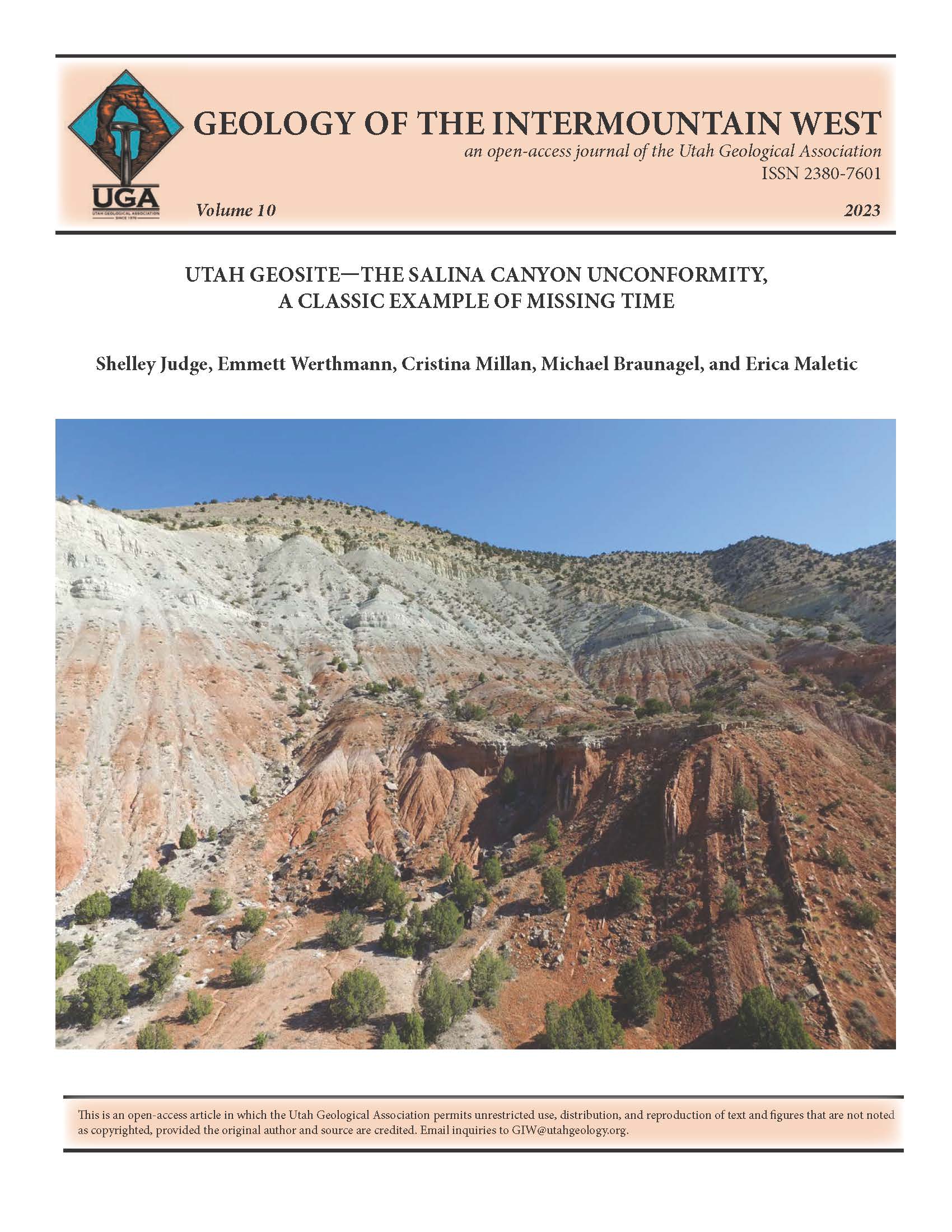 UGA
UTAH GEOLOGICAL ASSOCIATION
SINCE 1970

GEOLOGY OF THE INTERMOUNTAIN WEST
an open-access journal of the Utah Geological Association
ISSN 2380-7601

Volume 10 2023

UTAH GEOSITE—THE SALINA CANYON UNCONFORMITY, A CLASSIC EXAMPLE OF MISSING TIME

Shelley Judge, Emmett Werthmann, Cristina Millan, Michael Braunagel, and Erica Maletic

This is an open-access article in which the Utah Geological Association permits unrestricted use, distribution, and reproduction of text and figures that are not noted as copyrighted, provided the original author and source are credited. Email inquiries to GIW@utahgeology.org.